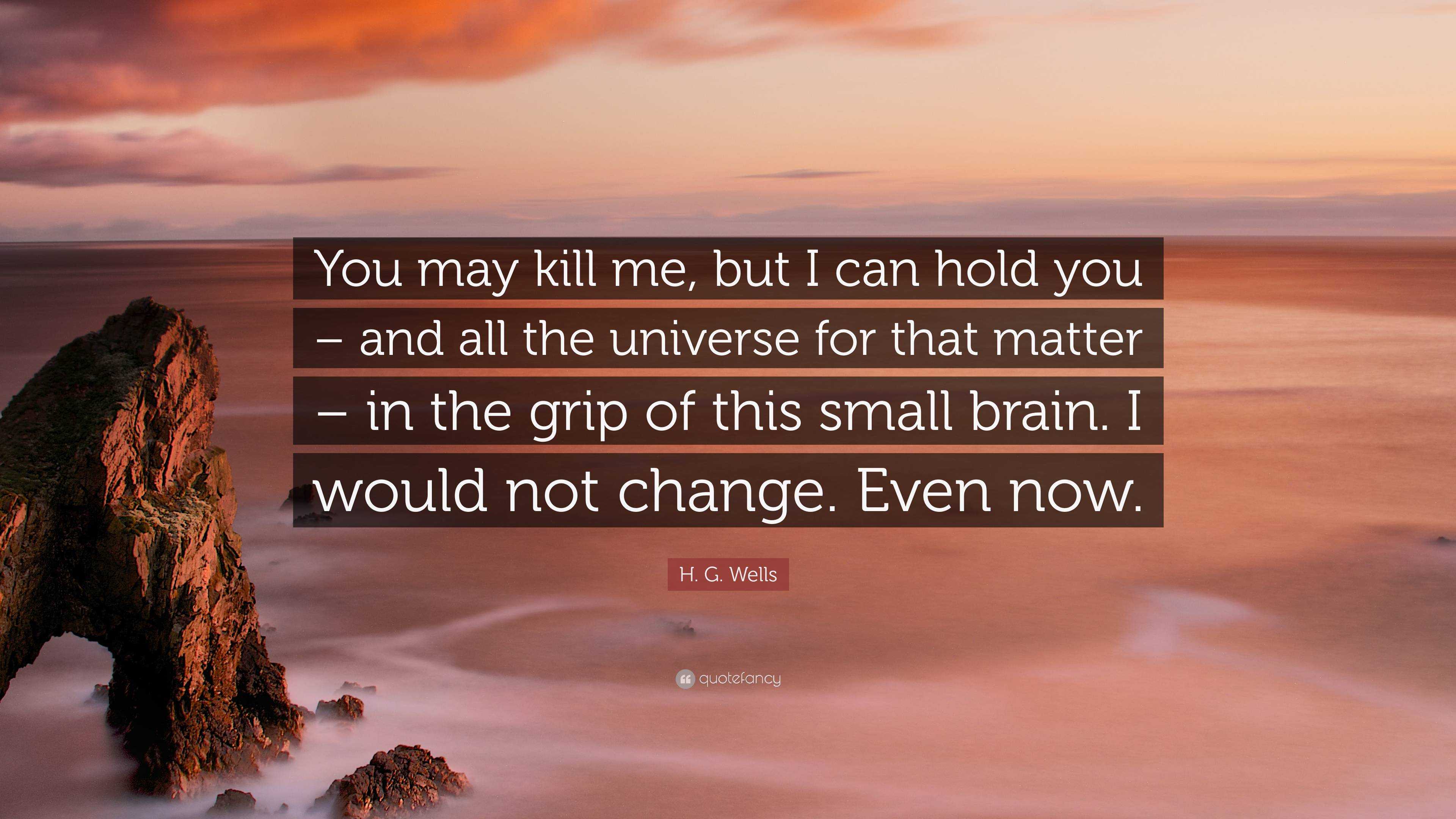 You may kill me, but I can hold you – and all the universe for that matter – in the grip of this small brain. I would not change. Even now.

H. G. Wells

quotefancy